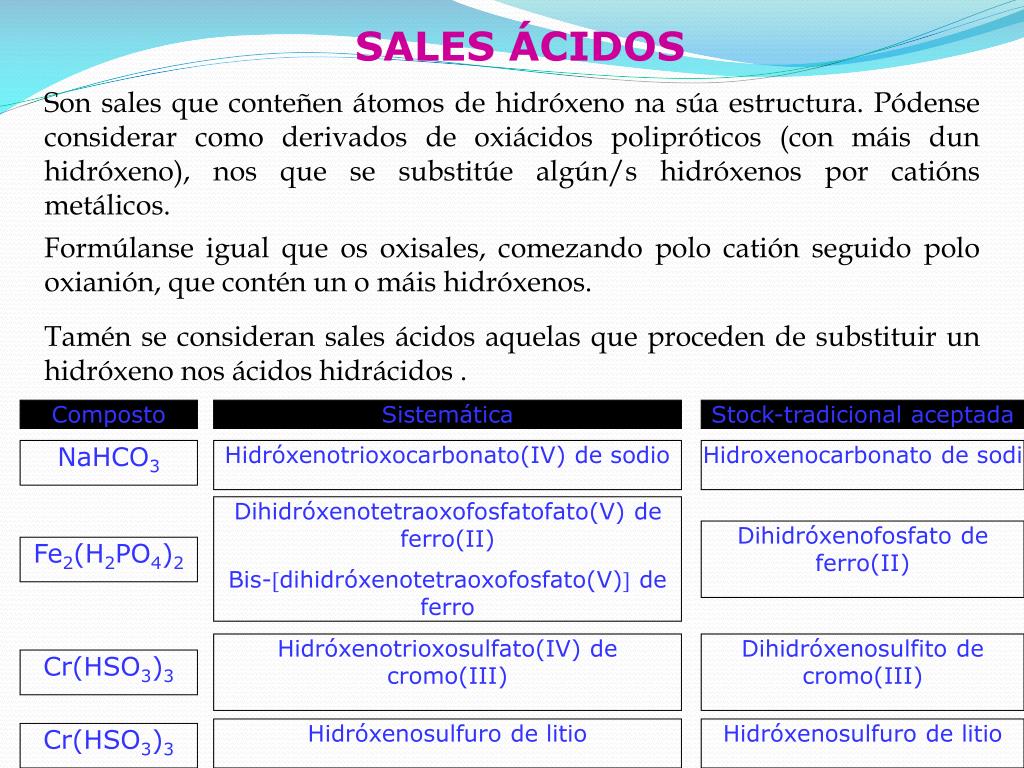 SALES ÁCIDOS

Son sales que conteñen átomos de hidróxeno na súa estructura. Pódense considerar como derivados de oxiácidos polipróticos (con máis dun hidróxeno), nos que se substitúe algún/s hidróxenos por catións metálicos.

Formúlanse igual que os oxisales, comezando polo catión seguido polo oxianión, que contén un o máis hidróxenos.

Tamén se consideran sales ácidos aquelas que proceden de substituir un hidróxeno nos ácidos hidrácidos .

| Composto | Sistemática | Stock-tradicional aceptada |
|---|---|---|
| $NaHCO_3$ | Hidróxenotrioxocarbonato(IV) de sodio | Hidroxenocarbonato de sodi |
| $Fe_2(H_2PO_4)_2$ | Dihidróxenotetraoxofosfatofato(V) de ferro(II) Bis-[dihidróxenotetraoxofosfato(V)] de ferro | Dihidróxenofosfato de ferro(II) |
| $Cr(HSO_3)_3$ | Hidróxenotrioxosulfato(IV) de cromo(III) | Dihidróxenosulfito de cromo(III) |
| $Cr(HSO_3)_3$ | Hidróxenosulfuro de litio | Hidróxenosulfuro de litio |